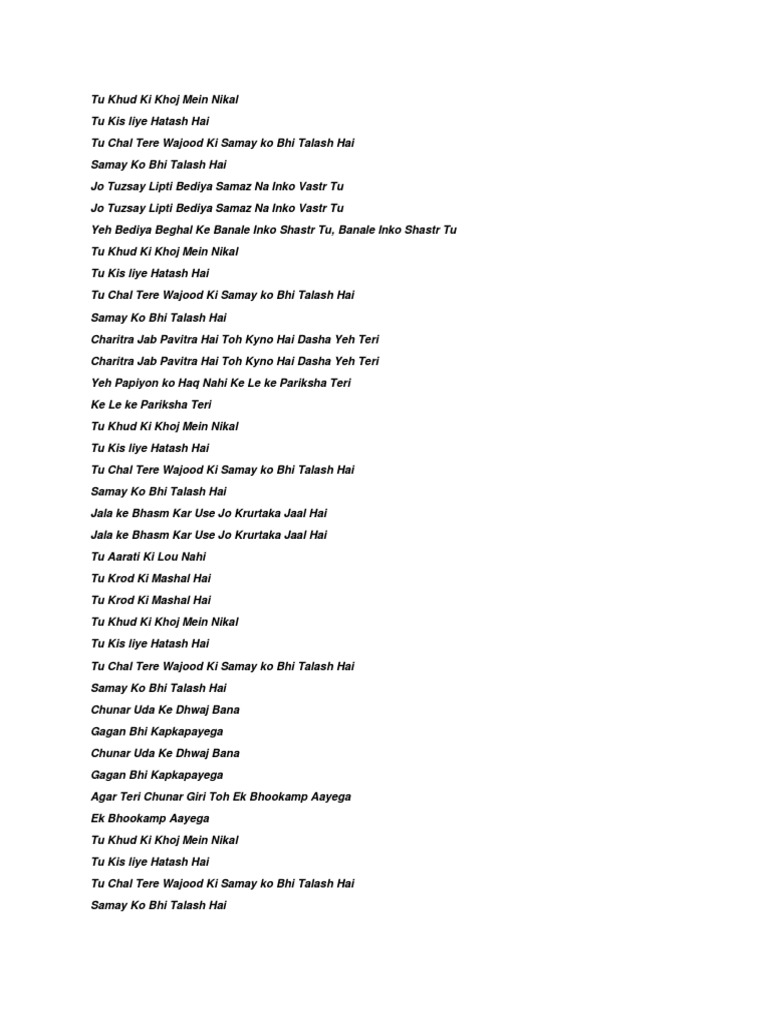 Tu Khud Ki Khoj Mein Nikal
Tu Kis liye Hatash Hai
Tu Chal Tere Wajood Ki Samay ko Bhi Talash Hai
Samay Ko Bhi Talash Hai
Jo Tuzsay Lipti Bediya Samaz Na Inko Vastr Tu
Jo Tuzsay Lipti Bediya Samaz Na Inko Vastr Tu
Yeh Bediya Beghal Ke Banale Inko Shastr Tu, Banale Inko Shastr Tu
Tu Khud Ki Khoj Mein Nikal
Tu Kis liye Hatash Hai
Tu Chal Tere Wajood Ki Samay ko Bhi Talash Hai
Samay Ko Bhi Talash Hai
Charitra Jab Pavitra Hai Toh Kyno Hai Dasha Yeh Teri
Charitra Jab Pavitra Hai Toh Kyno Hai Dasha Yeh Teri
Yeh Papiyon ko Haq Nahi Ke Le ke Pariksha Teri
Ke Le ke Pariksha Teri
Tu Khud Ki Khoj Mein Nikal
Tu Kis liye Hatash Hai
Tu Chal Tere Wajood Ki Samay ko Bhi Talash Hai
Samay Ko Bhi Talash Hai
Jala ke Bhasm Kar Use Jo Krurtaka Jaal Hai
Jala ke Bhasm Kar Use Jo Krurtaka Jaal Hai
Tu Aarati Ki Lou Nahi
Tu Krod Ki Mashal Hai
Tu Krod Ki Mashal Hai
Tu Khud Ki Khoj Mein Nikal
Tu Kis liye Hatash Hai
Tu Chal Tere Wajood Ki Samay ko Bhi Talash Hai
Samay Ko Bhi Talash Hai
Chunar Uda Ke Dhwaj Bana
Gagan Bhi Kapkapayega
Chunar Uda Ke Dhwaj Bana
Gagan Bhi Kapkapayega
Agar Teri Chunar Giri Toh Ek Bhookamp Aayega
Ek Bhookamp Aayega
Tu Khud Ki Khoj Mein Nikal
Tu Kis liye Hatash Hai
Tu Chal Tere Wajood Ki Samay ko Bhi Talash Hai
Samay Ko Bhi Talash Hai